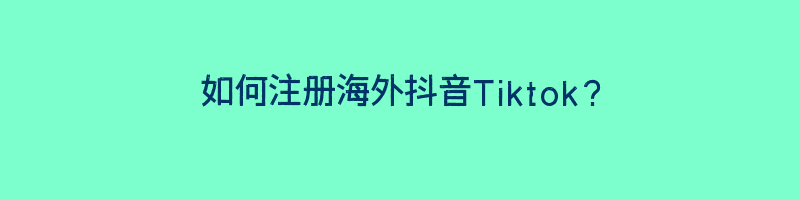 如何注册海外抖音Tiktok？